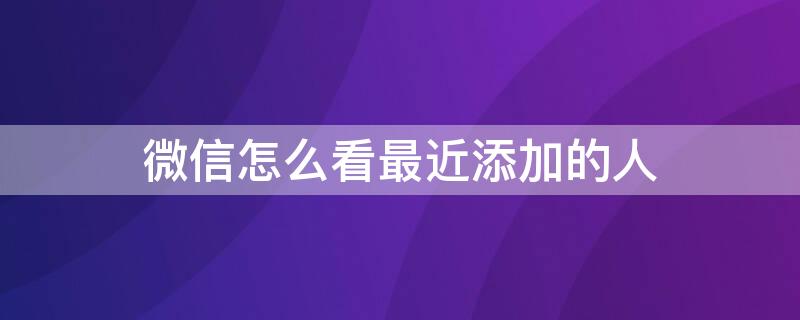 微信怎么看最近添加的人